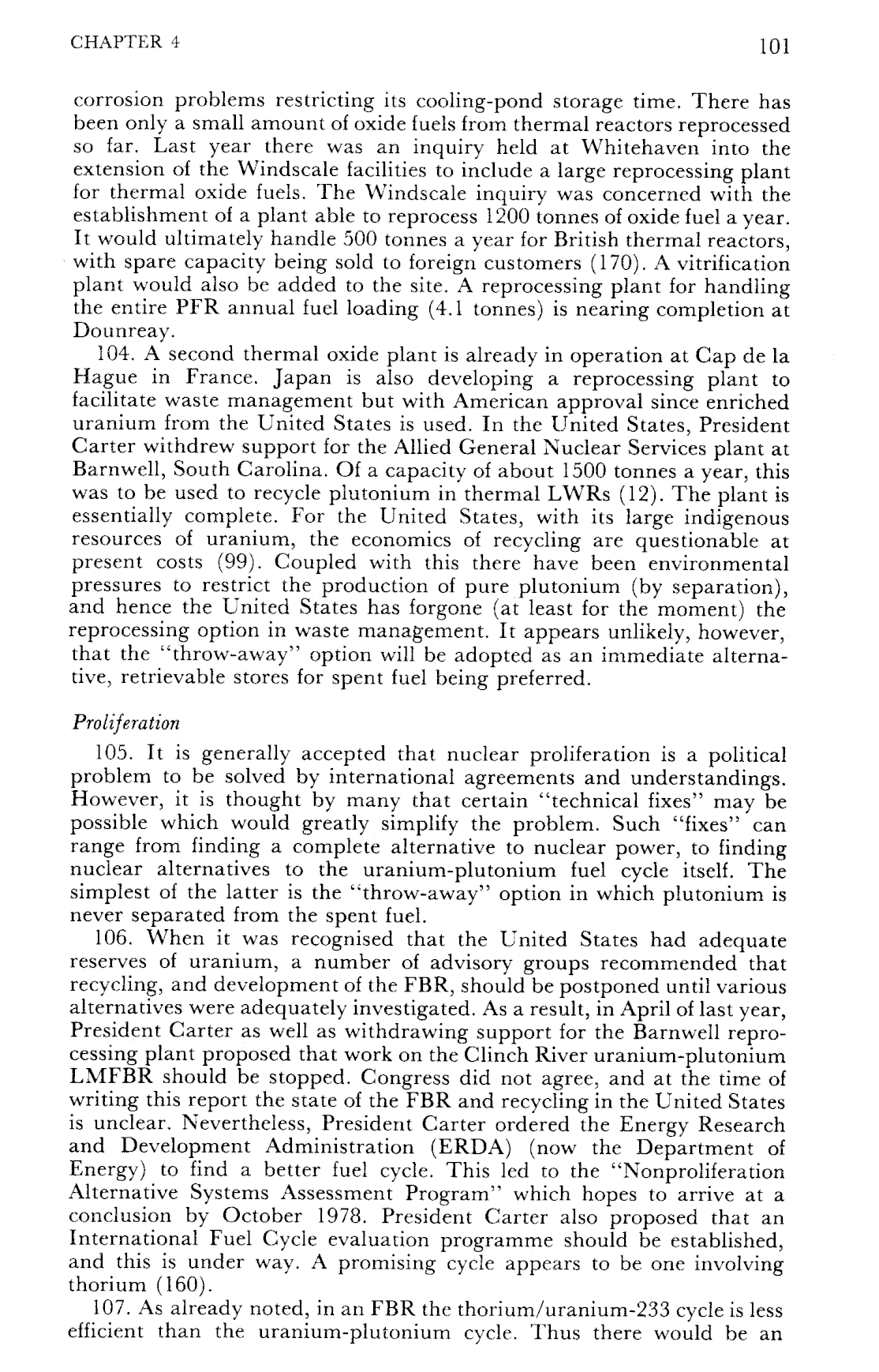 CHAPTER 4 101

corrosion problems restricting its cooling-pond storage time. There has been only a small amount of oxide fuels from thermal reactors reprocessed so far. Last year there was an inquiry held at Whitehaven into the extension of the Windscale facilities to include a large reprocessing plant for thermal oxide fuels. The Windscale inquiry was concerned with the establishment of a plant able to reprocess 1200 tonnes of oxide fuel a year. It would ultimately handle 500 tonnes a year for British thermal reactors, with spare capacity being sold to foreign customers (170). A vitrification plant would also be added to the site. A reprocessing plant for handling the entire PFR annual fuel loading (4.1 tonnes) is nearing completion at Dounreay.

104. A second thermal oxide plant is already in operation at Cap de la Hague in France. Japan is also developing a reprocessing plant to facilitate waste management but with American approval since enriched uranium from the United States is used. In the United States, President Carter withdrew support for the Allied General Nuclear Services plant at Barnwell, South Carolina. Of a capacity of about 1500 tonnes a year, this was to be used to recycle plutonium in thermal LWRs (12). The plant is essentially complete. For the United States, with its large indigenous resources of uranium, the economics of recycling are questionable at present costs (99). Coupled with this there have been environmental pressures to restrict the production of pure plutonium (by separation), and hence the United States has forgone (at least for the moment) the reprocessing option in waste management. It appears unlikely, however, that the "throw-away" option will be adopted as an immediate alternative, retrievable stores for spent fuel being preferred.

Proliferation

105. It is generally accepted that nuclear proliferation is a political problem to be solved by international agreements and understandings. However, it is thought by many that certain "technical fixes" may be possible which would greatly simplify the problem. Such "fixes" can range from finding a complete alternative to nuclear power, to finding nuclear alternatives to the uranium-plutonium fuel cycle itself. The simplest of the latter is the "throw-away" option in which plutonium is never separated from the spent fuel.

106. When it was recognised that the United States had adequate reserves of uranium, a number of advisory groups recommended that recycling, and development of the FBR, should be postponed until various alternatives were adequately investigated. As a result, in April of last year, President Carter as well as withdrawing support for the Barnwell reprocessing plant proposed that work on the Clinch River uranium-plutonium LMFBR should be stopped. Congress did not agree, and at the time of writing this report the state of the FBR and recycling in the United States is unclear. Nevertheless, President Carter ordered the Energy Research and Development Administration (ERDA) (now the Department of Energy) to find a better fuel cycle. This led to the "Nonproliferation Alternative Systems Assessment Program" which hopes to arrive at a conclusion by October 1978. President Carter also proposed that an International Fuel Cycle evaluation programme should be established, and this is under way. A promising cycle appears to be one involving thorium (160).

107. As already noted, in an FBR the thorium/uranium-233 cycle is less efficient than the uranium-plutonium cycle. Thus there would be an